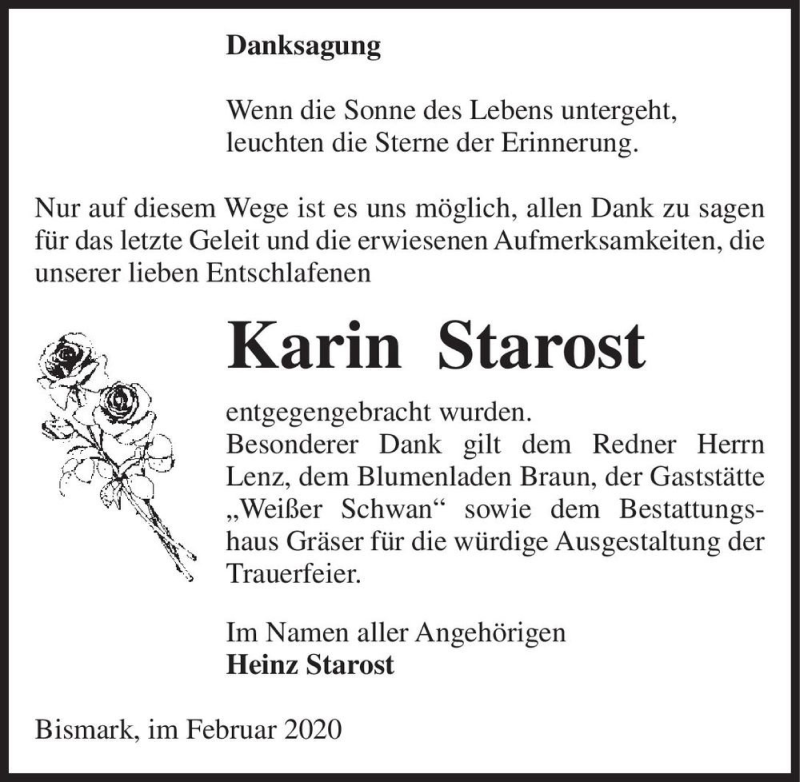 Danksagung

Wenn die Sonne des Lebens untergeht,
leuchten die Sterne der Erinnerung.

Nur auf diesem Wege ist es uns möglich, allen Dank zu sagen für das letzte Geleit und die erwiesenen Aufmerksamkeiten, die unserer lieben Entschlafenen

Karin Starost

entgegengebracht wurden.
Besonderer Dank gilt dem Redner Herrn Lenz, dem Blumenladen Braun, der Gaststätte „Weißer Schwan“ sowie dem Bestattungshaus Gräser für die würdige Ausgestaltung der Trauerfeier.

Im Namen aller Angehörigen
Heinz Starost

Bismark, im Februar 2020